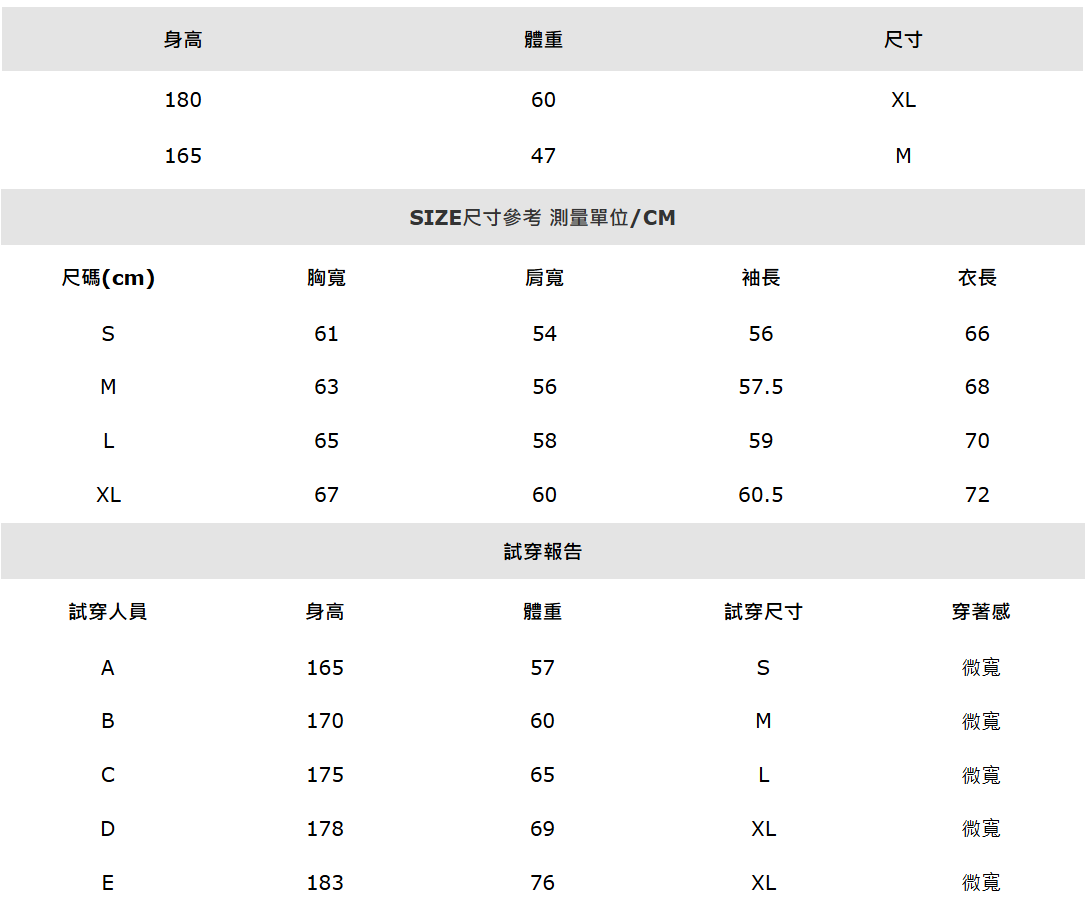 | 身高 | 體重 | 尺寸 |
|---|---|---|
| 180 | 60 | XL |
| 165 | 47 | M |

SIZE尺寸參考 測量單位/CM

| 尺碼(cm) | 胸寬 | 肩寬 | 袖長 | 衣長 |
|---|---|---|---|---|
| S | 61 | 54 | 56 | 66 |
| M | 63 | 56 | 57.5 | 68 |
| L | 65 | 58 | 59 | 70 |
| XL | 67 | 60 | 60.5 | 72 |

試穿報告

| 試穿人員 | 身高 | 體重 | 試穿尺寸 | 穿著感 |
|---|---|---|---|---|
| A | 165 | 57 | S | 微寬 |
| B | 170 | 60 | M | 微寬 |
| C | 175 | 65 | L | 微寬 |
| D | 178 | 69 | XL | 微寬 |
| E | 183 | 76 | XL | 微寬 |